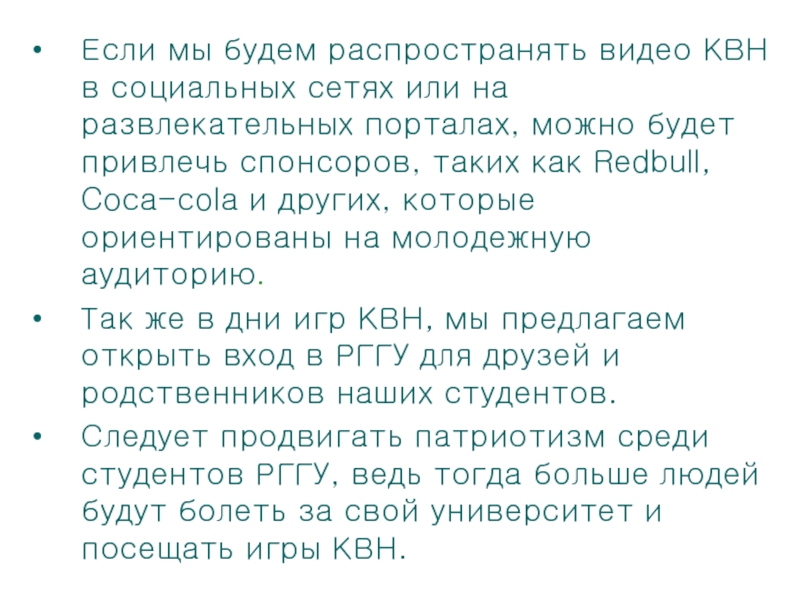 • Если мы будем распространять видео КВН в социальных сетях или на развлекательных порталах, можно будет привлечь спонсоров, таких как Redbull, Coca-cola и других, которые ориентированы на молодежную аудиторию.
• Так же в дни игр КВН, мы предлагаем открыть вход в РГГУ для друзей и родственников наших студентов.
• Следует продвигать патриотизм среди студентов РГГУ, ведь тогда больше людей будут болеть за свой университет и посещать игры КВН.